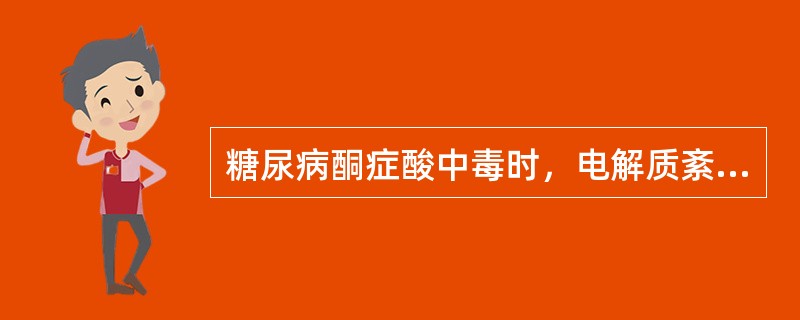 糖尿病酮症酸中毒时，电解质紊...